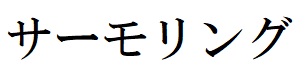 サーモリング